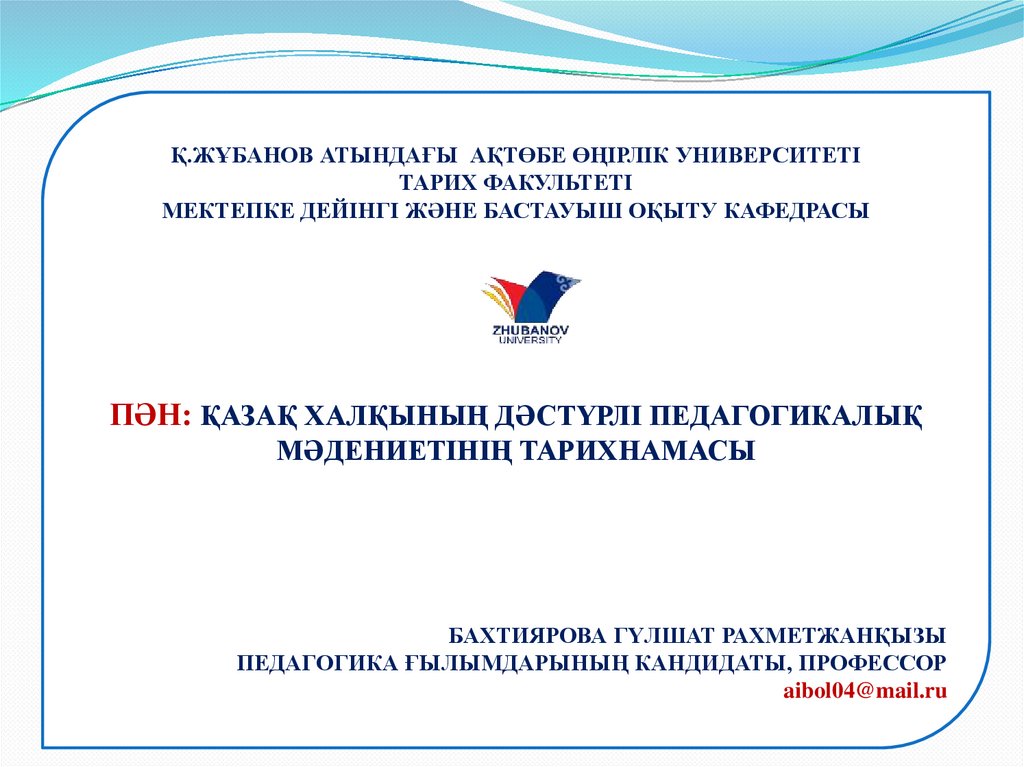 Қ.ЖҰБАНОВ АТЫНДАҒЫ АҚТӨБЕ ӨҢІРЛІК УНИВЕРСИТЕТІ
ТАРИХ ФАКУЛЬТЕТІ
МЕКТЕПКЕ ДЕЙІНГІ ЖӘНЕ БАСТАУЫШ ОҚЫТУ КАФЕДРАСЫ

ZHUBANOV
UNIVERSITY

ПӘН: ҚАЗАҚ ХАЛҚЫНЫҢ ДӘСТҮРЛІ ПЕДАГОГИКАЛЫҚ МӘДЕНИЕТІНІҢ ТАРИХНАМАСЫ

БАХТИЯРОВА ГҮЛШАТ РАХМЕТЖАНҚЫЗЫ
ПЕДАГОГИКА ҒЫЛЫМДАРЫНЫҢ КАНДИДАТЫ, ПРОФЕССОР
aibol04@mail.ru